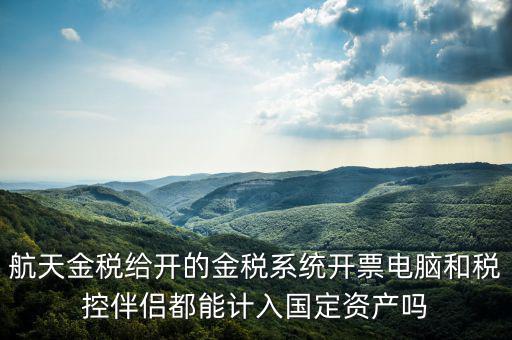 航天金税给开的金税系统开票电脑和税控伴侣都能计入国定资产吗